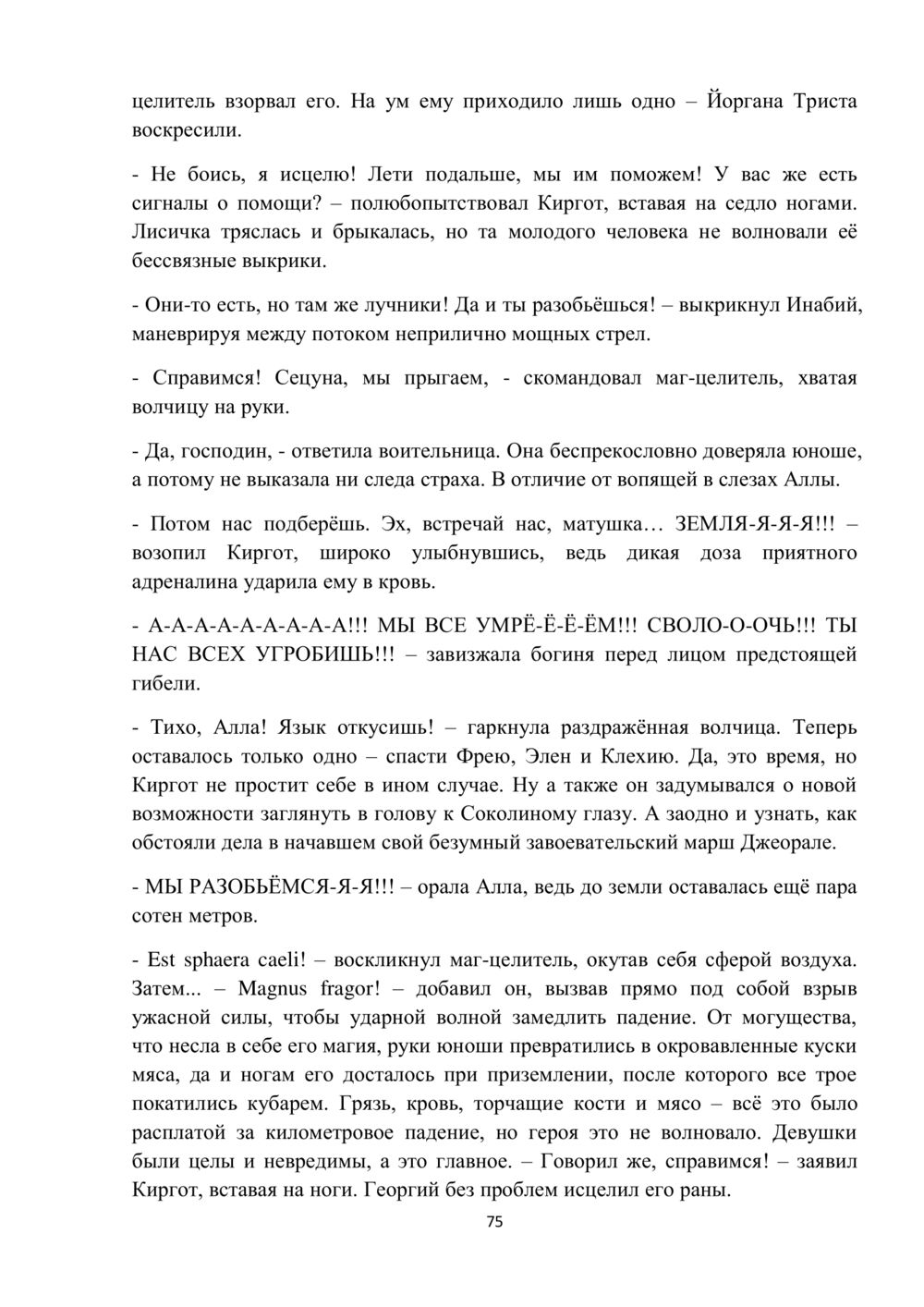 целитель взорвал его. На ум ему приходило лишь одно – Йоргана Триста воскресили.

- Не боись, я исцелю! Лети подальше, мы им поможем! У вас же есть сигналы о помощи? – полюбопытствовал Киргот, вставая на седло ногами. Лисичка тряслась и брыкалась, но та молодого человека не волновали её бессвязные выкрики.

- Они-то есть, но там же лучники! Да и ты разобьёшься! – выкрикнул Инабий, маневрируя между потоком неприлично мощных стрел.

- Справимся! Сецуна, мы прыгаем, - скомандовал маг-целитель, хватая волчицу на руки.

- Да, господин, - ответила воительница. Она беспрекословно доверяла юноше, а потому не выказала ни следа страха. В отличие от вопящей в слезах Аллы.

- Потом нас подберёшь. Эх, встречай нас, матушка… ЗЕМЛЯ-Я-Я-Я!!! – возопил Киргот, широко улыбнувшись, ведь дикая доза приятного адреналина ударила ему в кровь.

- А-А-А-А-А-А-А-А-А!!! МЫ ВСЕ УМРЁ-Ё-Ё-ЁМ!!! СВОЛО-О-ОЧЬ!!! ТЫ НАС ВСЕХ УГРОБИШЬ!!! – завизжала богиня перед лицом предстоящей гибели.

- Тихо, Алла! Язык откусишь! – гаркнула раздражённая волчица. Теперь оставалось только одно – спасти Фрею, Элен и Клехию. Да, это время, но Киргот не простит себе в ином случае. Ну а также он задумывался о новой возможности заглянуть в голову к Соколиному глазу. А заодно и узнать, как обстояли дела в начавшем свой безумный завоевательский марш Джеорале.

- МЫ РАЗОБЬЁМСЯ-Я-Я!!! – орала Алла, ведь до земли оставалась ещё пара сотен метров.

- Est sphaera caeli! – воскликнул маг-целитель, окутав себя сферой воздуха. Затем... – Magnus fragor! – добавил он, вызвав прямо под собой взрыв ужасной силы, чтобы ударной волной замедлить падение. От могущества, что несла в себе его магия, руки юноши превратились в окровавленные куски мяса, да и ногам его досталось при приземлении, после которого все трое покатились кубарем. Грязь, кровь, торчащие кости и мясо – всё это было расплатой за километровое падение, но героя это не волновало. Девушки были целы и невредимы, а это главное. – Говорил же, справимся! – заявил Киргот, вставая на ноги. Георгий без проблем исцелил его раны.

75